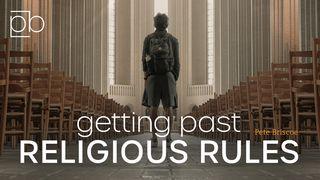 pb

getting past
Pete Briscoe
RELIGIOUS RULES